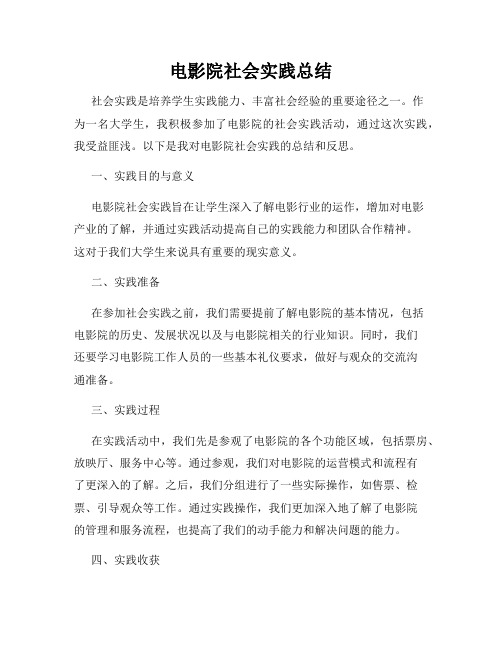 电影院社会实践总结

社会实践是培养学生实践能力、丰富社会经验的重要途径之一。作为一名大学生，我积极参加了电影院的社会实践活动，通过这次实践，我受益匪浅。以下是我对电影院社会实践的总结和反思。

一、实践目的与意义

电影院社会实践旨在让学生深入了解电影行业的运作，增加对电影产业的了解，并通过实践活动提高自己的实践能力和团队合作精神。这对于我们大学生来说具有重要的现实意义。

二、实践准备

在参加社会实践之前，我们需要提前了解电影院的基本情况，包括电影院的历史、发展状况以及与电影院相关的行业知识。同时，我们还要学习电影院工作人员的一些基本礼仪要求，做好与观众的交流沟通准备。

三、实践过程

在实践活动中，我们先是参观了电影院的各个功能区域，包括票房、放映厅、服务中心等。通过参观，我们对电影院的运营模式和流程有了更深入的了解。之后，我们分组进行了一些实际操作，如售票、检票、引导观众等工作。通过实践操作，我们更加深入地了解了电影院的管理和服务流程，也提高了我们的动手能力和解决问题的能力。

四、实践收获